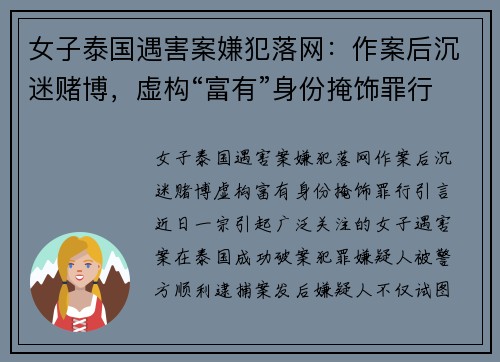 女子泰国遇害案嫌犯落网：作案后沉迷赌博，虚构“富有”身份掩饰罪行

女子泰国遇害案嫌犯落网作案后沉迷赌博虚构富有身份掩饰罪行引言近日一宗引起广泛关注的女子遇害案在泰国成功破案犯罪嫌疑人被警方顺利逮捕案发后嫌疑人不仅试图